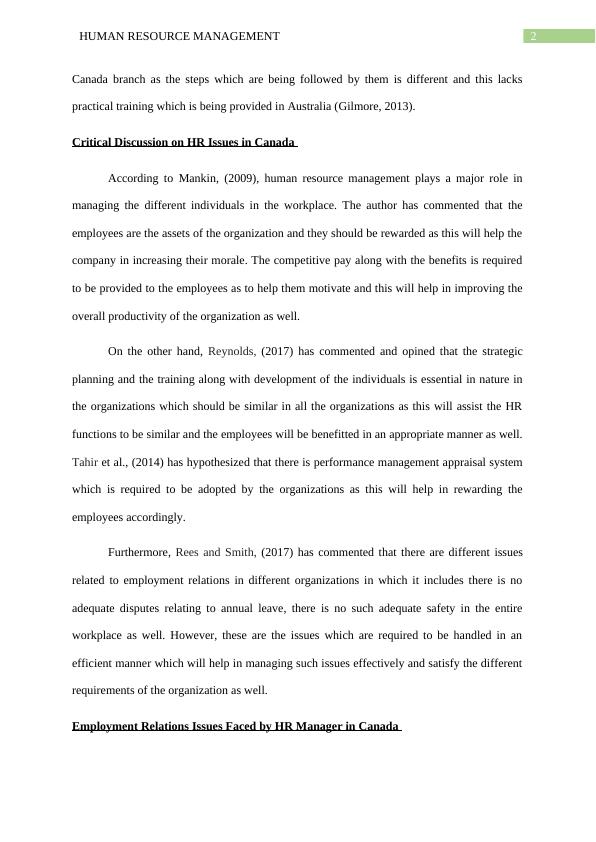 HUMAN RESOURCE MANAGEMENT 2

Canada branch as the steps which are being followed by them is different and this lacks practical training which is being provided in Australia (Gilmore, 2013).

Critical Discussion on HR Issues in Canada

According to Mankin, (2009), human resource management plays a major role in managing the different individuals in the workplace. The author has commented that the employees are the assets of the organization and they should be rewarded as this will help the company in increasing their morale. The competitive pay along with the benefits is required to be provided to the employees as to help them motivate and this will help in improving the overall productivity of the organization as well.

On the other hand, Reynolds, (2017) has commented and opined that the strategic planning and the training along with development of the individuals is essential in nature in the organizations which should be similar in all the organizations as this will assist the HR functions to be similar and the employees will be benefitted in an appropriate manner as well. Tahir et al., (2014) has hypothesized that there is performance management appraisal system which is required to be adopted by the organizations as this will help in rewarding the employees accordingly.

Furthermore, Rees and Smith, (2017) has commented that there are different issues related to employment relations in different organizations in which it includes there is no adequate disputes relating to annual leave, there is no such adequate safety in the entire workplace as well. However, these are the issues which are required to be handled in an efficient manner which will help in managing such issues effectively and satisfy the different requirements of the organization as well.

Employment Relations Issues Faced by HR Manager in Canada